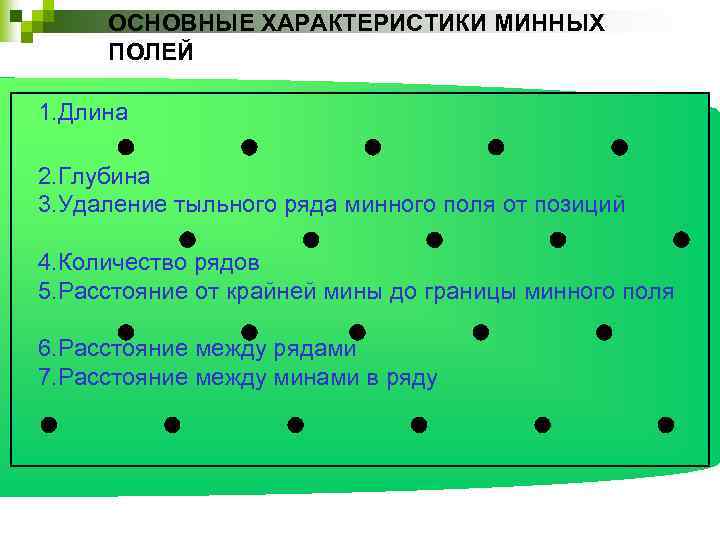 ОСНОВНЫЕ ХАРАКТЕРИСТИКИ МИННЫХ ПОЛЕЙ

1.Длина

2.Глубина
3.Удаление тыльного ряда минного поля от позиций

4.Количество рядов
5.Расстояние от крайней мины до границы минного поля

6.Расстояние между рядами
7.Расстояние между минами в ряду